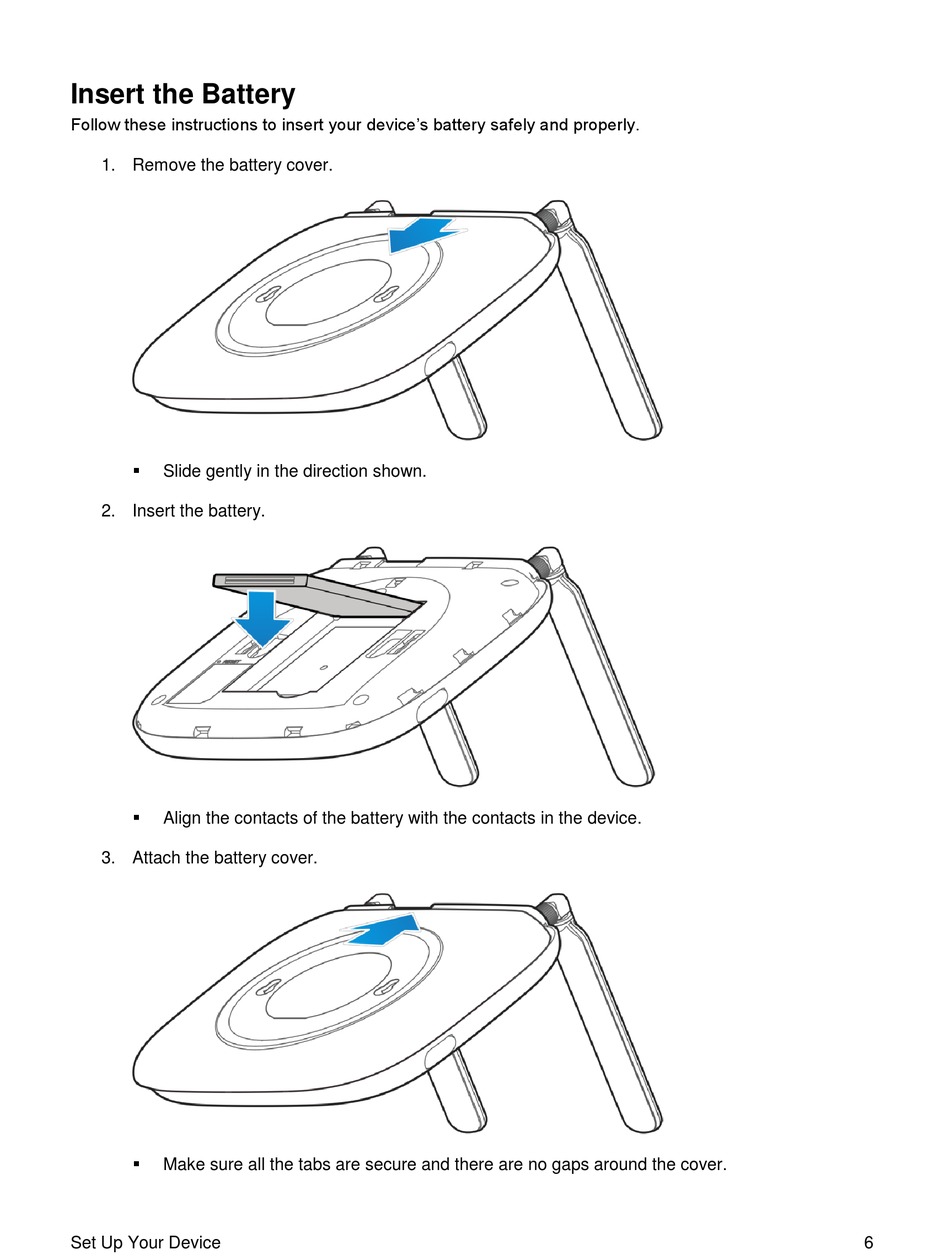 Insert the Battery

Follow these instructions to insert your device's battery safely and properly.

1. Remove the battery cover.

▪ Slide gently in the direction shown.

2. Insert the battery.

▪ Align the contacts of the battery with the contacts in the device.

3. Attach the battery cover.

▪ Make sure all the tabs are secure and there are no gaps around the cover.

Set Up Your Device 6